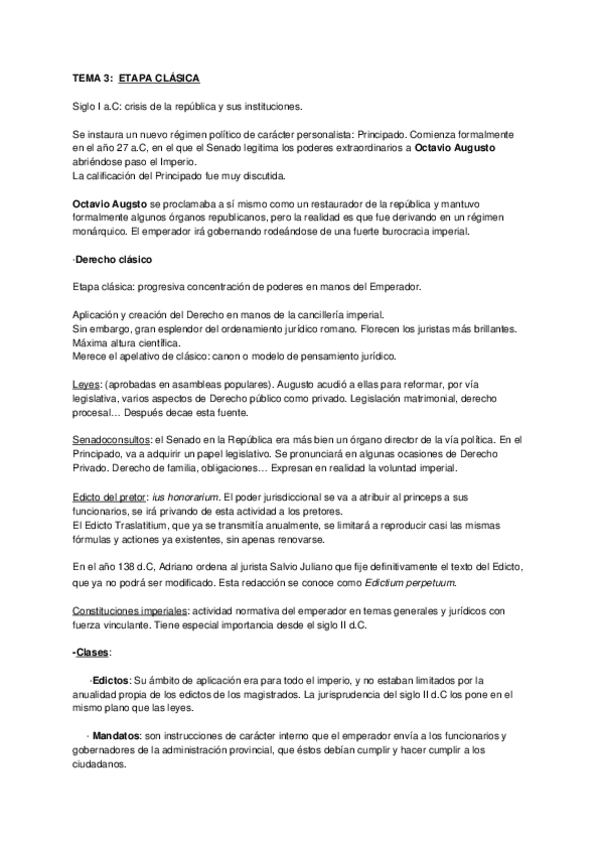 TEMA 3: ETAPA CLÁSICA

Siglo I a.C: crisis de la república y sus instituciones.

Se instaura un nuevo régimen político de carácter personalista: Principado. Comienza formalmente en el año 27 a.C, en el que el Senado legitima los poderes extraordinarios a Octavio Augusto abriéndose paso el Imperio.
La calificación del Principado fue muy discutida.

Octavio Augsto se proclamaba a sí mismo como un restaurador de la república y mantuvo formalmente algunos órganos republicanos, pero la realidad es que fue derivando en un régimen monárquico. El emperador irá gobernando rodeándose de una fuerte burocracia imperial.

·Derecho clásico

Etapa clásica: progresiva concentración de poderes en manos del Emperador.

Aplicación y creación del Derecho en manos de la cancillería imperial.
Sin embargo, gran esplendor del ordenamiento jurídico romano. Florecen los juristas más brillantes. Máxima altura científica.
Merece el apelativo de clásico: canon o modelo de pensamiento jurídico.

Leyes: (aprobadas en asambleas populares). Augusto acudió a ellas para reformar, por vía legislativa, varios aspectos de Derecho público como privado. Legislación matrimonial, derecho procesal… Después decae esta fuente.

Senadoconsultos: el Senado en la República era más bien un órgano director de la vía política. En el Principado, va a adquirir un papel legislativo. Se pronunciará en algunas ocasiones de Derecho Privado. Derecho de familia, obligaciones… Expresan en realidad la voluntad imperial.

Edicto del pretor: ius honorarium. El poder jurisdiccional se va a atribuir al princeps a sus funcionarios, se irá privando de esta actividad a los pretores.
El Edicto Traslatitium, que ya se transmitía anualmente, se limitará a reproducir casi las mismas fórmulas y actiones ya existentes, sin apenas renovarse.

En el año 138 d.C, Adriano ordena al jurista Salvio Juliano que fije definitivamente el texto del Edicto, que ya no podrá ser modificado. Esta redacción se conoce como Edictium perpetuum.

Constituciones imperiales: actividad normativa del emperador en temas generales y jurídicos con fuerza vinculante. Tiene especial importancia desde el siglo II d.C.

-Clases:

·Edictos: Su ámbito de aplicación era para todo el imperio, y no estaban limitados por la anualidad propia de los edictos de los magistrados. La jurisprudencia del siglo II d.C los pone en el mismo plano que las leyes.

· Mandatos: son instrucciones de carácter interno que el emperador envía a los funcionarios y gobernadores de la administración provincial, que éstos debían cumplir y hacer cumplir a los ciudadanos.